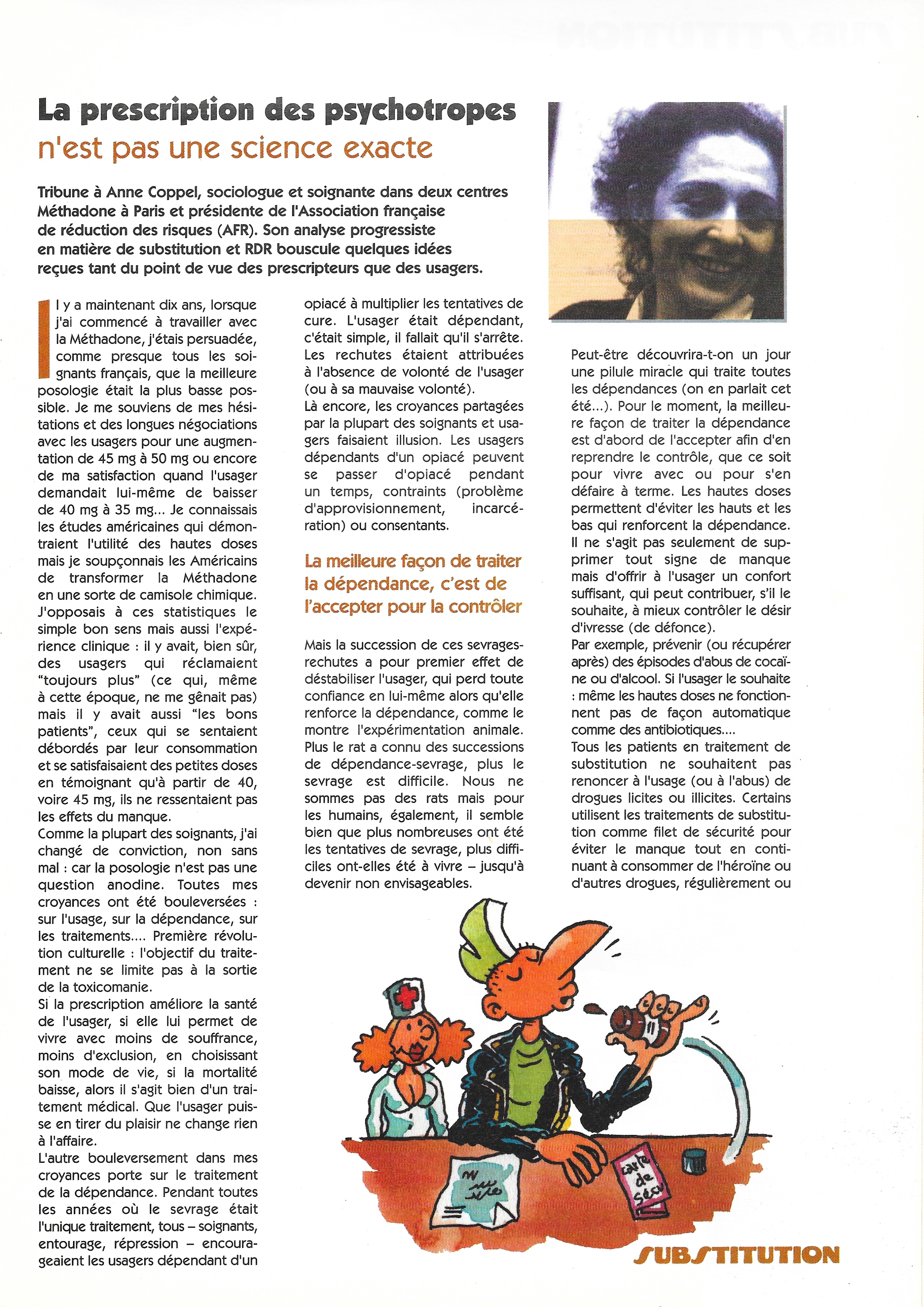 La prescription des psychotropes
n'est pas une science exacte

Tribune à Anne Coppel, sociologue et soignante dans deux centres Méthadone à Paris et présidente de l'Association française de réduction des risques (AFR). Son analyse progressiste en matière de substitution et RDR bouscule quelques idées reçues tant du point de vue des prescripteurs que des usagers.

Il y a maintenant dix ans, lorsque j'ai commencé à travailler avec la Méthadone, j'étais persuadée, comme presque tous les soignants français, que la meilleure posologie était la plus basse possible. Je me souviens de mes hésitations et des longues négociations avec les usagers pour une augmentation de 45 mg à 50 mg ou encore de ma satisfaction quand l'usager demandait lui-même de baisser de 40 mg à 35 mg... Je connaissais les études américaines qui démontraient l'utilité des hautes doses mais je soupçonnais les Américains de transformer la Méthadone en une sorte de camisole chimique. J'opposais à ces statistiques le simple bon sens mais aussi l'expérience clinique : il y avait, bien sûr, des usagers qui réclamaient "toujours plus" (ce qui, même à cette époque, ne me gênait pas) mais il y avait aussi "les bons patients", ceux qui se sentaient débordés par leur consommation et se satisfaisaient des petites doses en témoignant qu'à partir de 40, voire 45 mg, ils ne ressentaient pas les effets du manque.
Comme la plupart des soignants, j'ai changé de conviction, non sans mal : car la posologie n'est pas une question anodine. Toutes mes croyances ont été bouleversées : sur l'usage, sur la dépendance, sur les traitements.... Première révolution culturelle : l'objectif du traitement ne se limite pas à la sortie de la toxicomanie.
Si la prescription améliore la santé de l'usager, si elle lui permet de vivre avec moins de souffrance, moins d'exclusion, en choisissant son mode de vie, si la mortalité baisse, alors il s'agit bien d'un traitement médical. Que l'usager puisse en tirer du plaisir ne change rien à l'affaire.
L'autre bouleversement dans mes croyances porte sur le traitement de la dépendance. Pendant toutes les années où le sevrage était l'unique traitement, tous – soignants, entourage, répression – encourageaient les usagers dépendant d'un opiacé à multiplier les tentatives de cure. L'usager était dépendant, c'était simple, il fallait qu'il s'arrête. Les rechutes étaient attribuées à l'absence de volonté de l'usager (ou à sa mauvaise volonté).
Là encore, les croyances partagées par la plupart des soignants et usagers faisaient illusion. Les usagers dépendants d'un opiacé peuvent se passer d'opiacé pendant un temps, contraints (problème d'approvisionnement, incarcération) ou consentants.

La meilleure façon de traiter la dépendance, c'est de l'accepter pour la contrôler

Mais la succession de ces sevrages-rechutes a pour premier effet de déstabiliser l'usager, qui perd toute confiance en lui-même alors qu'elle renforce la dépendance, comme le montre l'expérimentation animale. Plus le rat a connu des successions de dépendance-sevrage, plus le sevrage est difficile. Nous ne sommes pas des rats mais pour les humains, également, il semble bien que plus nombreuses ont été les tentatives de sevrage, plus difficiles ont-elles été à vivre – jusqu'à devenir non envisageables.

Peut-être découvrira-t-on un jour une pilule miracle qui traite toutes les dépendances (on en parlait cet été...). Pour le moment, la meilleure façon de traiter la dépendance est d'abord de l'accepter afin d'en reprendre le contrôle, que ce soit pour vivre avec ou pour s'en défaire à terme. Les hautes doses permettent d'éviter les hauts et les bas qui renforcent la dépendance. Il ne s'agit pas seulement de supprimer tout signe de manque mais d'offrir à l'usager un confort suffisant, qui peut contribuer, s'il le souhaite, à mieux contrôler le désir d'ivresse (de défonce).
Par exemple, prévenir (ou récupérer après) des épisodes d'abus de cocaïne ou d'alcool. Si l'usager le souhaite : même les hautes doses ne fonctionnent pas de façon automatique comme des antibiotiques....
Tous les patients en traitement de substitution ne souhaitent pas renoncer à l'usage (ou à l'abus) de drogues licites ou illicites. Certains utilisent les traitements de substitution comme filet de sécurité pour éviter le manque tout en continuant à consommer de l'héroïne ou d'autres drogues, régulièrement ou

carte de sécu

SUBSTITUTION